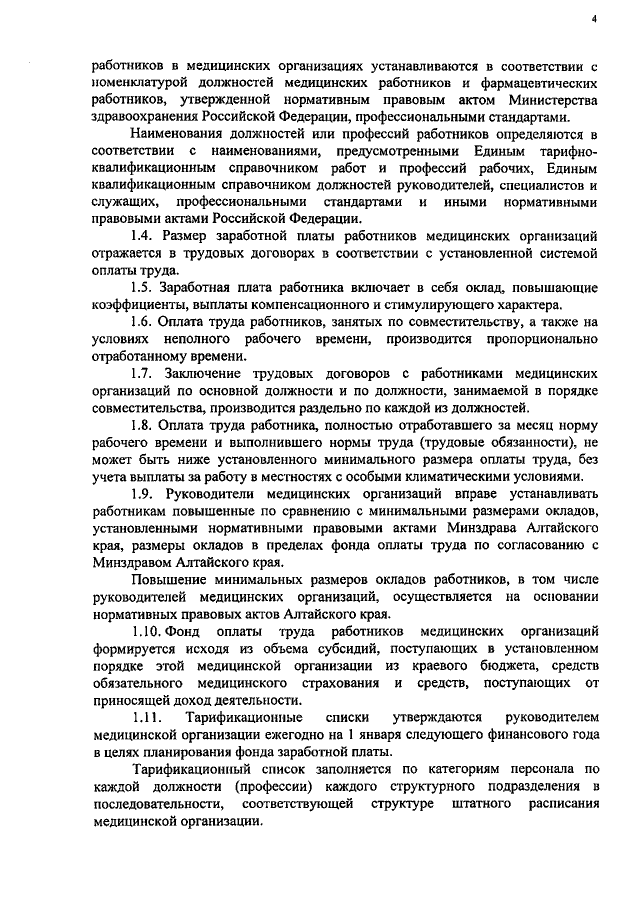 4

работников в медицинских организациях устанавливаются в соответствии с номенклатурой должностей медицинских работников и фармацевтических работников, утвержденной нормативным правовым актом Министерства здравоохранения Российской Федерации, профессиональными стандартами.

Наименования должностей или профессий работников определяются в соответствии с наименованиями, предусмотренными Единым тарифно-квалификационным справочником работ и профессий рабочих, Единым квалификационным справочником должностей руководителей, специалистов и служащих, профессиональными стандартами и иными нормативными правовыми актами Российской Федерации.

1.4. Размер заработной платы работников медицинских организаций отражается в трудовых договорах в соответствии с установленной системой оплаты труда.

1.5. Заработная плата работника включает в себя оклад, повышающие коэффициенты, выплаты компенсационного и стимулирующего характера.

1.6. Оплата труда работников, занятых по совместительству, а также на условиях неполного рабочего времени, производится пропорционально отработанному времени.

1.7. Заключение трудовых договоров с работниками медицинских организаций по основной должности и по должности, занимаемой в порядке совместительства, производится раздельно по каждой из должностей.

1.8. Оплата труда работника, полностью отработавшего за месяц норму рабочего времени и выполнившего нормы труда (трудовые обязанности), не может быть ниже установленного минимального размера оплаты труда, без учета выплаты за работу в местностях с особыми климатическими условиями.

1.9. Руководители медицинских организаций вправе устанавливать работникам повышенные по сравнению с минимальными размерами окладов, установленными нормативными правовыми актами Минздрава Алтайского края, размеры окладов в пределах фонда оплаты труда по согласованию с Минздравом Алтайского края.

Повышение минимальных размеров окладов работников, в том числе руководителей медицинских организаций, осуществляется на основании нормативных правовых актов Алтайского края.

1.10. Фонд оплаты труда работников медицинских организаций формируется исходя из объема субсидий, поступающих в установленном порядке этой медицинской организации из краевого бюджета, средств обязательного медицинского страхования и средств, поступающих от приносящей доход деятельности.

1.11. Тарификационные списки утверждаются руководителем медицинской организации ежегодно на 1 января следующего финансового года в целях планирования фонда заработной платы.

Тарификационный список заполняется по категориям персонала по каждой должности (профессии) каждого структурного подразделения в последовательности, соответствующей структуре штатного расписания медицинской организации.